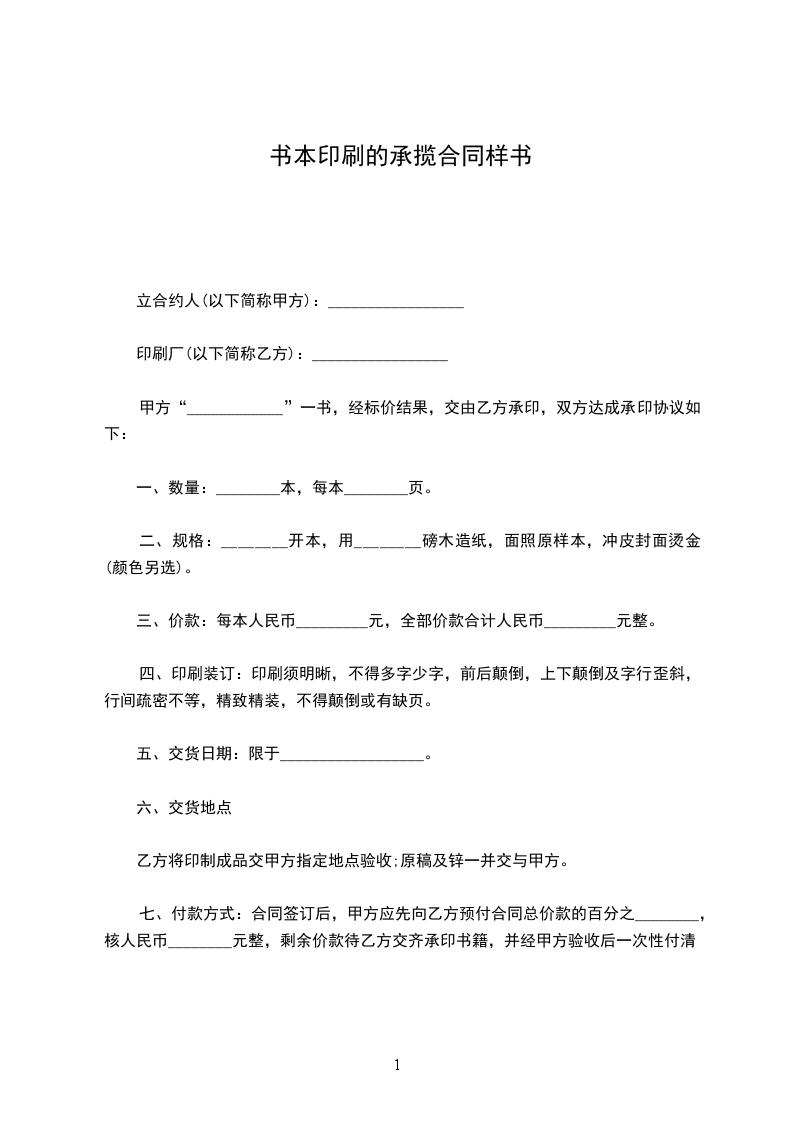 书本印刷的承揽合同样书

立合约人(以下简称甲方)：________________

印刷厂(以下简称乙方)：________________

甲方“____________”一书，经标价结果，交由乙方承印，双方达成承印协议如下：

一、数量：________本，每本________页。

二、规格：________开本，用________磅木造纸，面照原样本，冲皮封面烫金(颜色另选)。

三、价款：每本人民币_________元，全部价款合计人民币_________元整。

四、印刷装订：印刷须明晰，不得多字少字，前后颠倒，上下颠倒及字行歪斜，行间疏密不等，精致精装，不得颠倒或有缺页。

五、交货日期：限于__________________。

六、交货地点

乙方将印制成品交甲方指定地点验收;原稿及锌一并交与甲方。

七、付款方式：合同签订后，甲方应先向乙方预付合同总价款的百分之________，核人民币________元整，剩余价款待乙方交齐承印书籍，并经甲方验收后一次性付清

1